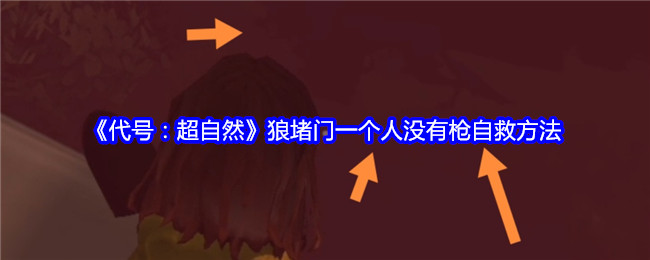 《代号：超自然》狼堵门一个人没有枪自救方法